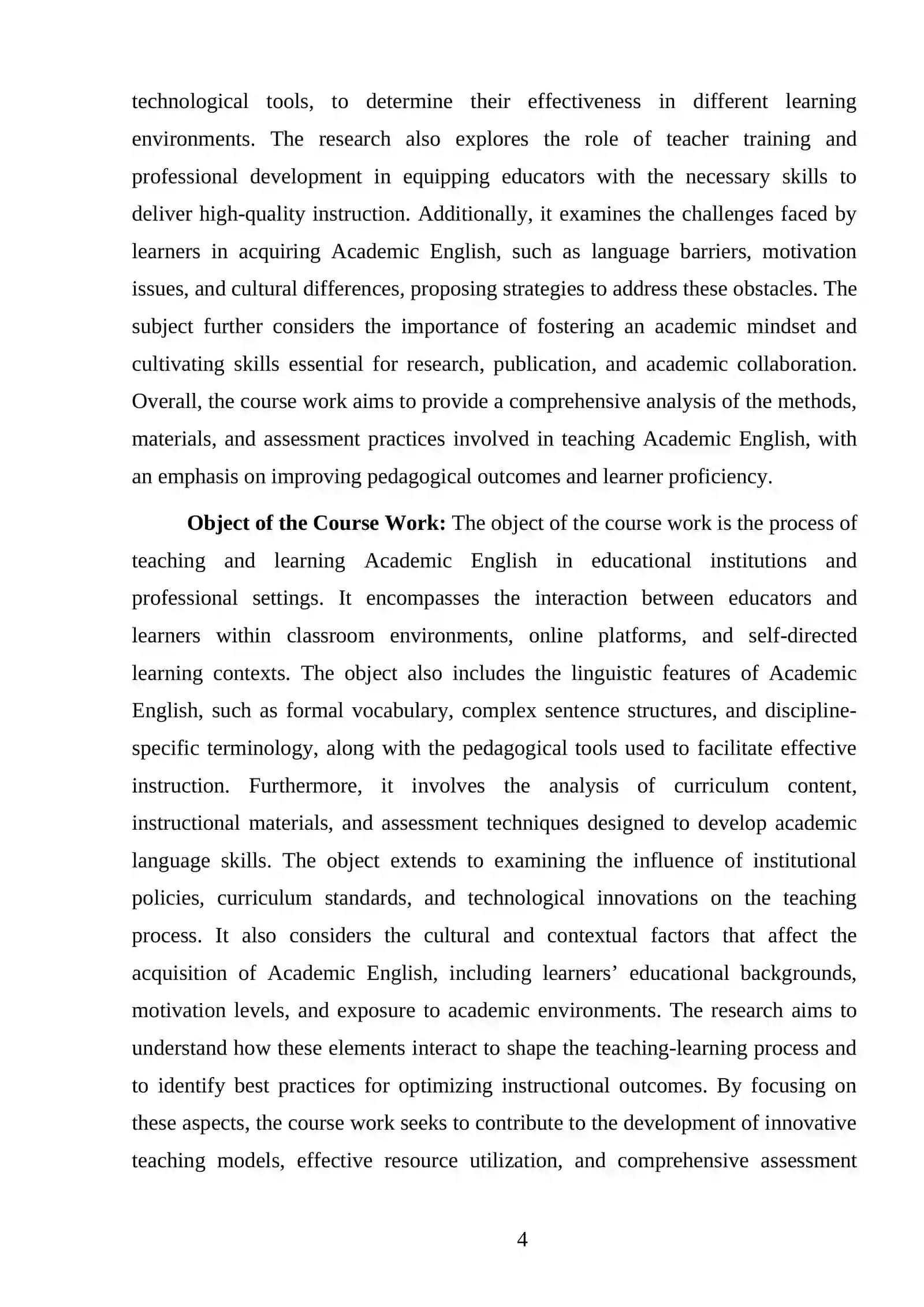 technological tools, to determine their effectiveness in different learning environments. The research also explores the role of teacher training and professional development in equipping educators with the necessary skills to deliver high-quality instruction. Additionally, it examines the challenges faced by learners in acquiring Academic English, such as language barriers, motivation issues, and cultural differences, proposing strategies to address these obstacles. The subject further considers the importance of fostering an academic mindset and cultivating skills essential for research, publication, and academic collaboration. Overall, the course work aims to provide a comprehensive analysis of the methods, materials, and assessment practices involved in teaching Academic English, with an emphasis on improving pedagogical outcomes and learner proficiency.

Object of the Course Work: The object of the course work is the process of teaching and learning Academic English in educational institutions and professional settings. It encompasses the interaction between educators and learners within classroom environments, online platforms, and self-directed learning contexts. The object also includes the linguistic features of Academic English, such as formal vocabulary, complex sentence structures, and discipline-specific terminology, along with the pedagogical tools used to facilitate effective instruction. Furthermore, it involves the analysis of curriculum content, instructional materials, and assessment techniques designed to develop academic language skills. The object extends to examining the influence of institutional policies, curriculum standards, and technological innovations on the teaching process. It also considers the cultural and contextual factors that affect the acquisition of Academic English, including learners' educational backgrounds, motivation levels, and exposure to academic environments. The research aims to understand how these elements interact to shape the teaching-learning process and to identify best practices for optimizing instructional outcomes. By focusing on these aspects, the course work seeks to contribute to the development of innovative teaching models, effective resource utilization, and comprehensive assessment

4